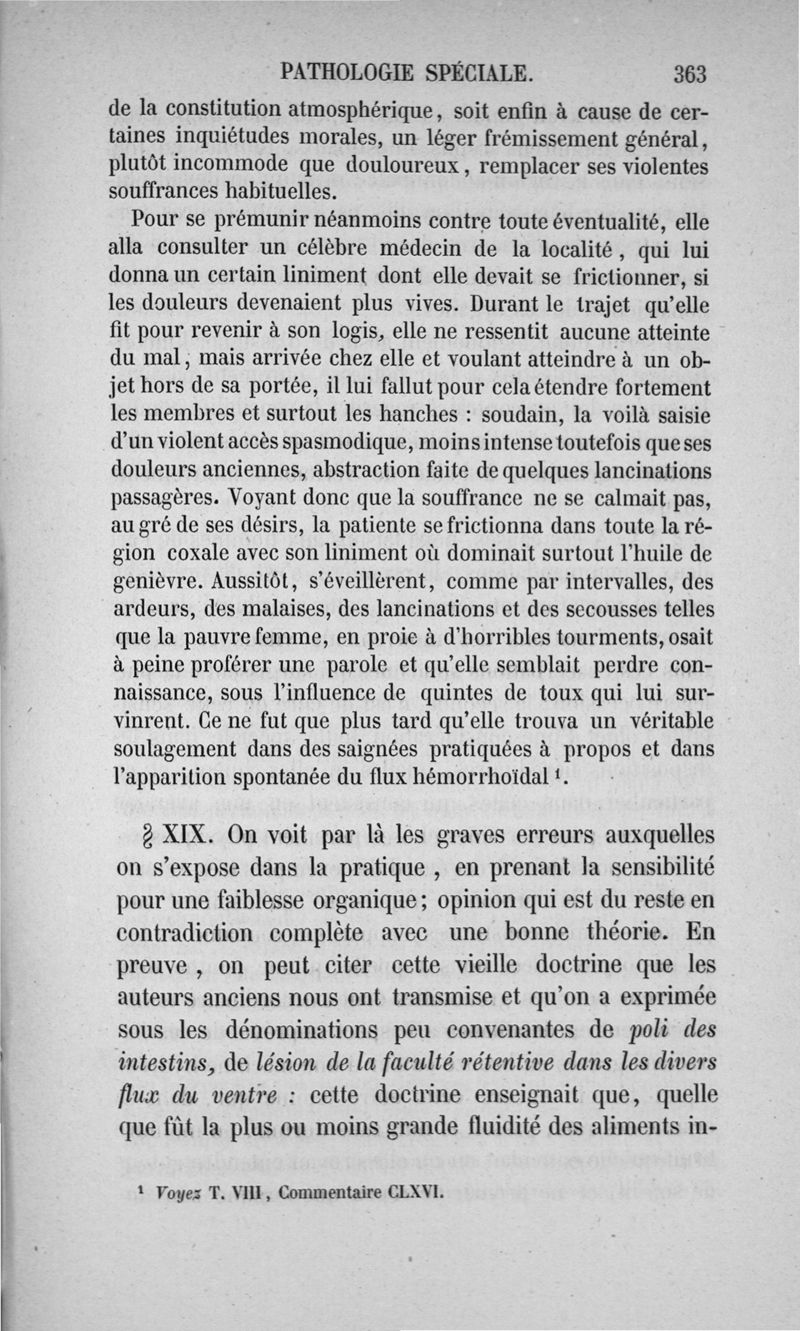 PATHOLOGIE SPÉCIALE. 363

de la constitution atmosphérique, soit enfin à cause de certaines inquiétudes morales, un léger frémissement général, plutôt incommode que douloureux, remplacer ses violentes souffrances habituelles.

Pour se prémunir néanmoins contre toute éventualité, elle alla consulter un célèbre médecin de la localité, qui lui donna un certain liniment dont elle devait se frictionner, si les douleurs devenaient plus vives. Durant le trajet qu'elle fit pour revenir à son logis, elle ne ressentit aucune atteinte du mal, mais arrivée chez elle et voulant atteindre à un objet hors de sa portée, il lui fallut pour cela étendre fortement les membres et surtout les hanches : soudain, la voilà saisie d'un violent accès spasmodique, moins intense toutefois que ses douleurs anciennes, abstraction faite de quelques lancinations passagères. Voyant donc que la souffrance ne se calmait pas, au gré de ses désirs, la patiente se frictionna dans toute la région coxale avec son liniment où dominait surtout l'huile de genièvre. Aussitôt, s'éveillèrent, comme par intervalles, des ardeurs, des malaises, des lancinations et des secousses telles que la pauvre femme, en proie à d'horribles tourments, osait à peine proférer une parole et qu'elle semblait perdre connaissance, sous l'influence de quintes de toux qui lui survinrent. Ce ne fut que plus tard qu'elle trouva un véritable soulagement dans des saignées pratiquées à propos et dans l'apparition spontanée du flux hémorrhoïdal $^1$.

§ XIX. On voit par là les graves erreurs auxquelles on s'expose dans la pratique, en prenant la sensibilité pour une faiblesse organique; opinion qui est du reste en contradiction complète avec une bonne théorie. En preuve, on peut citer cette vieille doctrine que les auteurs anciens nous ont transmise et qu'on a exprimée sous les dénominations peu convenantes de poli des intestins, de lésion de la faculté rétentive dans les divers flux du ventre : cette doctrine enseignait que, quelle que fût la plus ou moins grande fluidité des aliments in-

$^1$ Voyez T. VIII, Commentaire CLXVI.